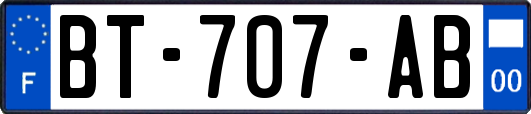 F
BT-707-AB
00